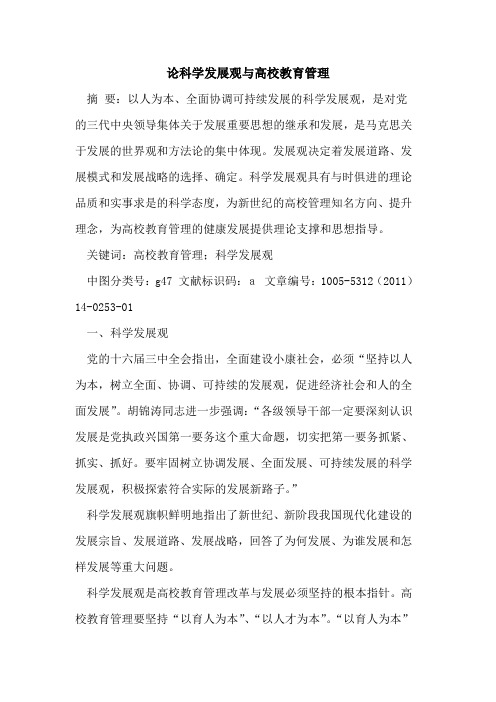 论科学发展观与高校教育管理

摘 要：以人为本、全面协调可持续发展的科学发展观，是对党的三代中央领导集体关于发展重要思想的继承和发展，是马克思关于发展的世界观和方法论的集中体现。发展观决定着发展道路、发展模式和发展战略的选择、确定。科学发展观具有与时俱进的理论品质和实事求是的科学态度，为新世纪的高校管理知名方向、提升理念，为高校教育管理的健康发展提供理论支撑和思想指导。

关键词：高校教育管理；科学发展观

中图分类号：g47 文献标识码：a 文章编号：1005-5312（2011）14-0253-01

一、科学发展观

党的十六届三中全会指出，全面建设小康社会，必须“坚持以人为本，树立全面、协调、可持续的发展观，促进经济社会和人的全面发展”。胡锦涛同志进一步强调：“各级领导干部一定要深刻认识发展是党执政兴国第一要务这个重大命题，切实把第一要务抓紧、抓实、抓好。要牢固树立协调发展、全面发展、可持续发展的科学发展观，积极探索符合实际的发展新路子。”

科学发展观旗帜鲜明地指出了新世纪、新阶段我国现代化建设的发展宗旨、发展道路、发展战略，回答了为何发展、为谁发展和怎样发展等重大问题。

科学发展观是高校教育管理改革与发展必须坚持的根本指针。高校教育管理要坚持“以育人为本”、“以人才为本”。“以育人为本”